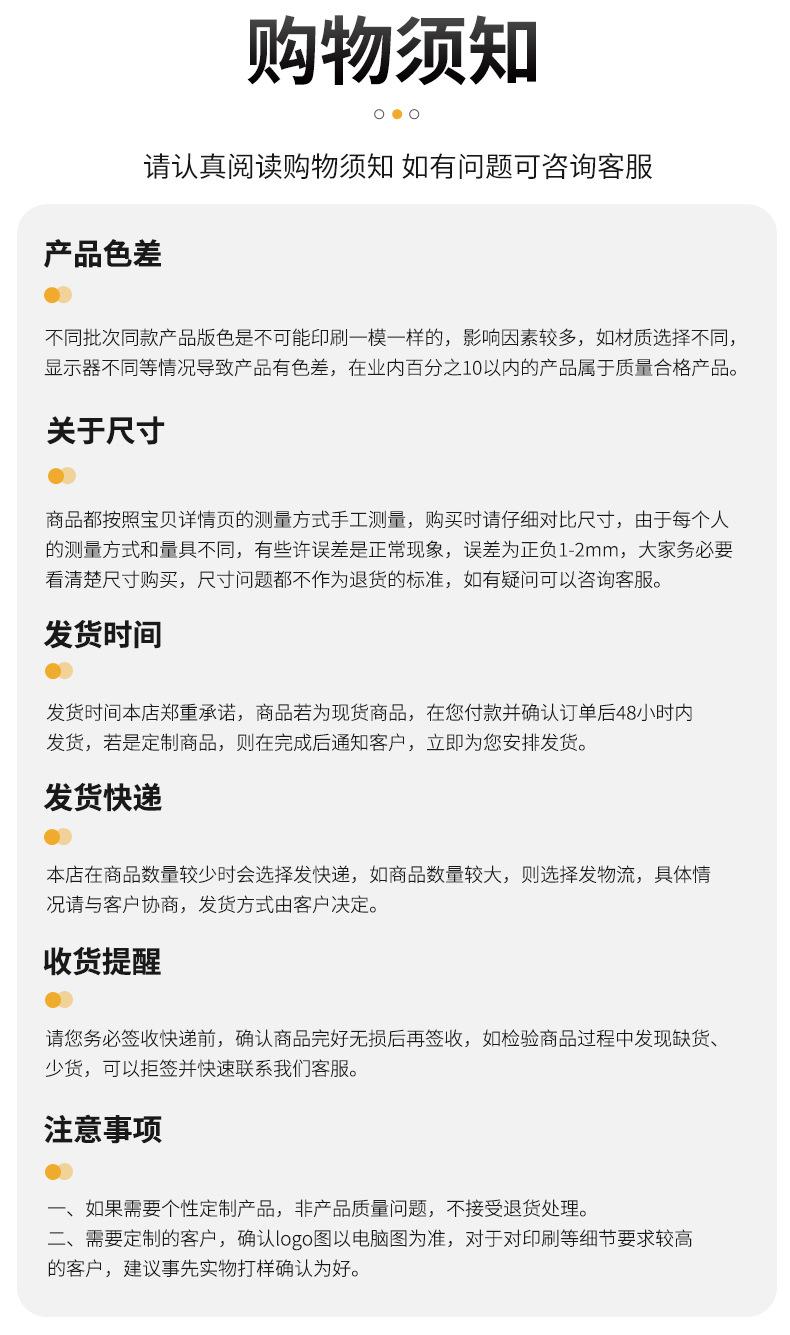 购物须知

请认真阅读购物须知 如有问题可咨询客服

产品色差

不同批次同款产品版色是不可能印刷一模一样的，影响因素较多，如材质选择不同，显示器不同等情况导致产品有色差，在业内百分之10以内的产品属于质量合格产品。

关于尺寸

商品都按照宝贝详情页的测量方式手工测量，购买时请仔细对比尺寸，由于每个人的测量方式和量具不同，有些许误差是正常现象，误差为正负1-2mm，大家务必要看清楚尺寸购买，尺寸问题都不作为退货的标准，如有疑问可以咨询客服。

发货时间

发货时间本店郑重承诺，商品若为现货商品，在您付款并确认订单后48小时内发货，若是定制商品，则在完成后通知客户，立即为您安排发货。

发货快递

本店在商品数量较少时会选择发快递，如商品数量较大，则选择发物流，具体情况请与客户协商，发货方式由客户决定。

收货提醒

请您务必签收快递前，确认商品完好无损后再签收，如检验商品过程中发现缺货、少货，可以拒签并快速联系我们客服。

注意事项

一、如果需要个性定制产品，非产品质量问题，不接受退货处理。
二、需要定制的客户，确认logo图以电脑图为准，对于对印刷等细节要求较高的客户，建议事先实物打样确认为好。